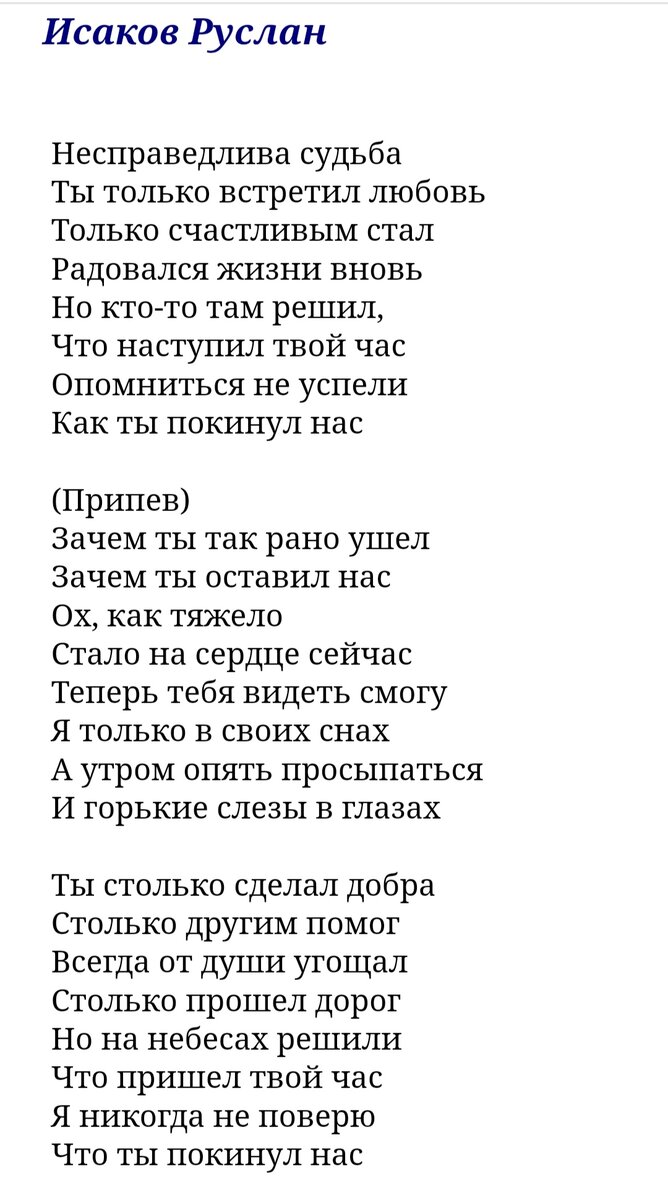 Исаков Руслан

Несправедлива судьба
Ты только встретил любовь
Только счастливым стал
Радовался жизни вновь
Но кто-то там решил,
Что наступил твой час
Опомниться не успели
Как ты покинул нас

(Припев)
Зачем ты так рано ушел
Зачем ты оставил нас
Ох, как тяжело
Стало на сердце сейчас
Теперь тебя видеть смогу
Я только в своих снах
А утром опять просыпаться
И горькие слезы в глазах

Ты столько сделал добра
Столько другим помог
Всегда от души угощал
Столько прошел дорог
Но на небесах решили
Что пришел твой час
Я никогда не поверю
Что ты покинул нас